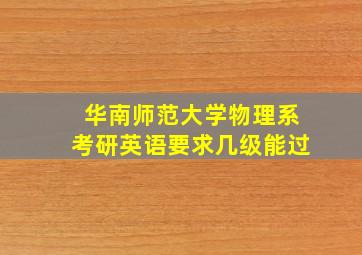 华南师范大学物理系
考研英语要求几级能过